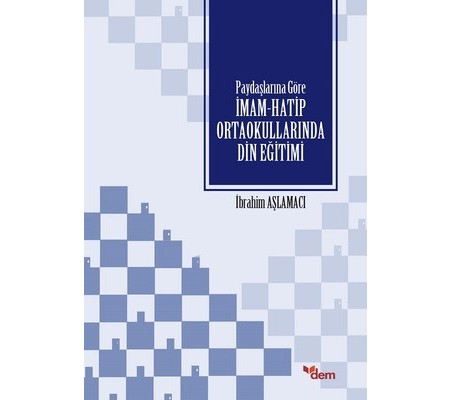 Paydaşlarına Göre
İMAM-HATİP ORTAOKULLARINDA DİN EĞİTİMİ

İbrahim AŞLAMACI

dem